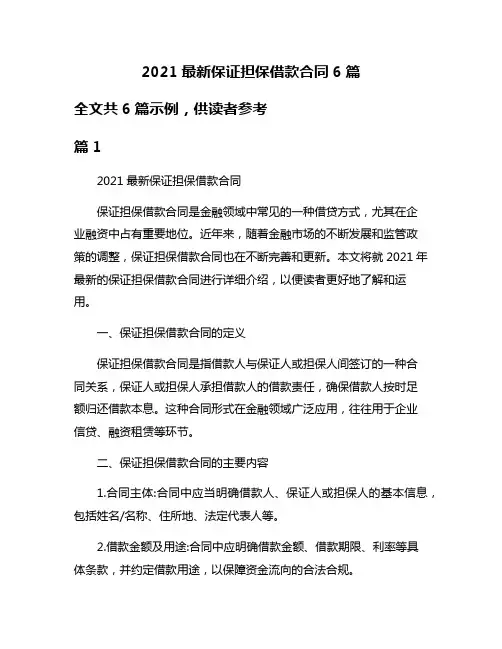 2021 最新保证担保借款合同 6 篇

全文共 6 篇示例，供读者参考

篇 1

2021 最新保证担保借款合同

保证担保借款合同是金融领域中常见的一种借贷方式，尤其在企业融资中占有重要地位。近年来，随着金融市场的不断发展和监管政策的调整，保证担保借款合同也在不断完善和更新。本文将就 2021 年最新的保证担保借款合同进行详细介绍，以便读者更好地了解和运用。

一、保证担保借款合同的定义

保证担保借款合同是指借款人与保证人或担保人间签订的一种合同关系，保证人或担保人承担借款人的借款责任，确保借款人按时足额归还借款本息。这种合同形式在金融领域广泛应用，往往用于企业信贷、融资租赁等环节。

二、保证担保借款合同的主要内容

1.合同主体:合同中应当明确借款人、保证人或担保人的基本信息，包括姓名/名称、住所地、法定代表人等。

2.借款金额及用途:合同中应明确借款金额、借款期限、利率等具体条款，并约定借款用途，以保障资金流向的合法合规。